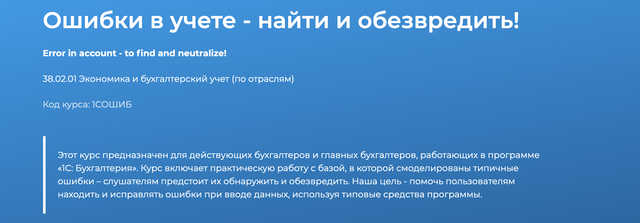 Ошибки в учете - найти и обезвредить!

Error in account - to find and neutralize!

38.02.01 Экономика и бухгалтерский учет (по отраслям)

Код курса: 1СОШИБ

Этот курс предназначен для действующих бухгалтеров и главных бухгалтеров, работающих в программе «1С: Бухгалтерия». Курс включает практическую работу с базой, в которой смоделированы типичные ошибки – слушателям предстоит их обнаружить и обезвредить. Наша цель - помочь пользователям находить и исправлять ошибки при вводе данных, используя типовые средства программы.